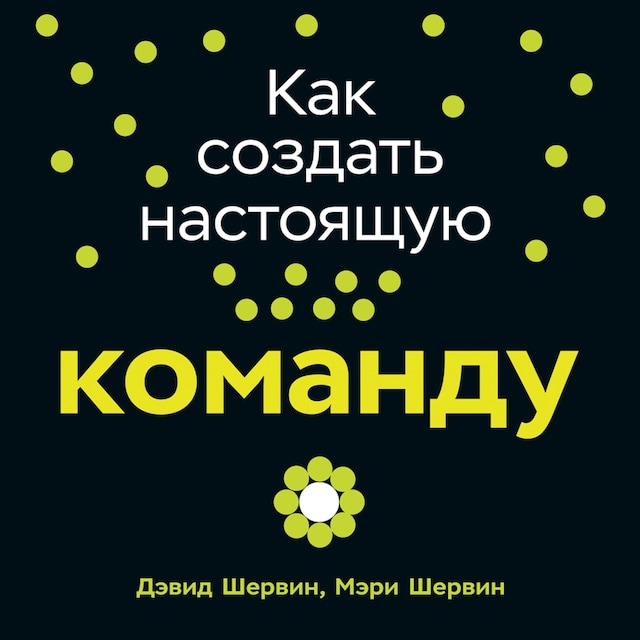 Как создать настоящую

команду

Дэвид Шервин, Мэри Шервин